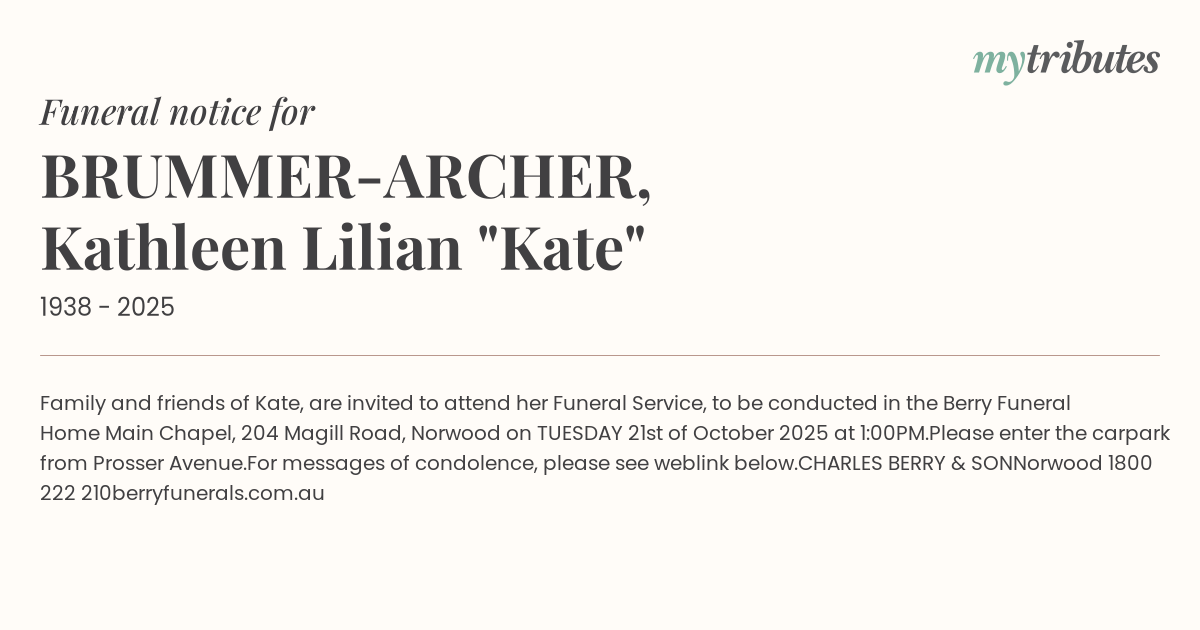 mytributes

Funeral notice for

BRUMMER-ARCHER,
Kathleen Lilian "Kate"

1938 - 2025

Family and friends of Kate, are invited to attend her Funeral Service, to be conducted in the Berry Funeral Home Main Chapel, 204 Magill Road, Norwood on TUESDAY 21st of October 2025 at 1:00PM.Please enter the carpark from Prosser Avenue.For messages of condolence, please see weblink below.CHARLES BERRY & SONNorwood 1800 222 210berryfunerals.com.au